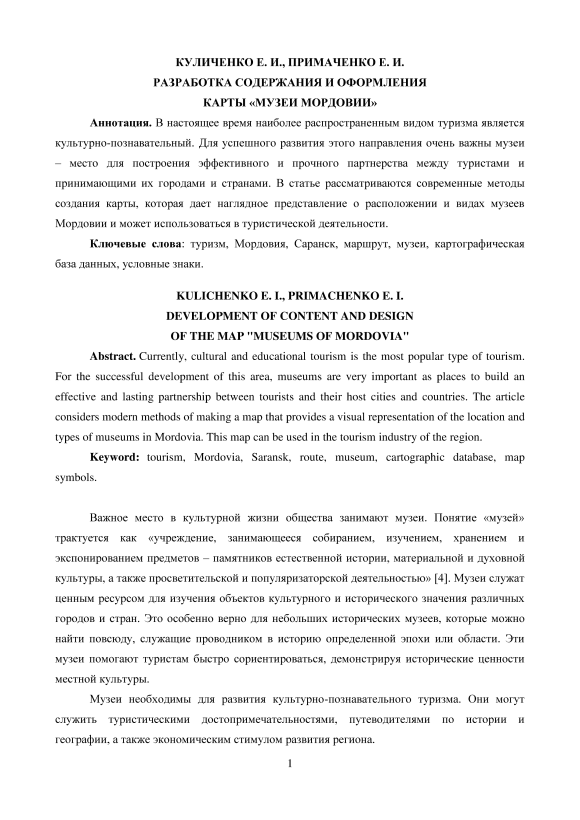 КУЛИЧЕНКО Е. И., ПРИМАЧЕНКО Е. И.
РАЗРАБОТКА СОДЕРЖАНИЯ И ОФОРМЛЕНИЯ
КАРТЫ «МУЗЕИ МОРДОВИИ»

**Аннотация.** В настоящее время наиболее распространенным видом туризма является культурно-познавательный. Для успешного развития этого направления очень важны музеи – место для построения эффективного и прочного партнерства между туристами и принимающими их городами и странами. В статье рассматриваются современные методы создания карты, которая дает наглядное представление о расположении и видах музеев Мордовии и может использоваться в туристической деятельности.

**Ключевые слова**: туризм, Мордовия, Саранск, маршрут, музеи, картографическая база данных, условные знаки.

KULICHENKO E. I., PRIMACHENKO E. I.
DEVELOPMENT OF CONTENT AND DESIGN
OF THE MAP "MUSEUMS OF MORDOVIA"

**Abstract.** Currently, cultural and educational tourism is the most popular type of tourism. For the successful development of this area, museums are very important as places to build an effective and lasting partnership between tourists and their host cities and countries. The article considers modern methods of making a map that provides a visual representation of the location and types of museums in Mordovia. This map can be used in the tourism industry of the region.

**Keyword:** tourism, Mordovia, Saransk, route, museum, cartographic database, map symbols.

Важное место в культурной жизни общества занимают музеи. Понятие «музей» трактуется как «учреждение, занимающееся собиранием, изучением, хранением и экспонированием предметов – памятников естественной истории, материальной и духовной культуры, а также просветительской и популяризаторской деятельностью» [4]. Музеи служат ценным ресурсом для изучения объектов культурного и исторического значения различных городов и стран. Это особенно верно для небольших исторических музеев, которые можно найти повсюду, служащие проводником в историю определенной эпохи или области. Эти музеи помогают туристам быстро сориентироваться, демонстрируя исторические ценности местной культуры.

Музеи необходимы для развития культурно-познавательного туризма. Они могут служить туристическими достопримечательностями, путеводителями по истории и географии, а также экономическим стимулом развития региона.

1